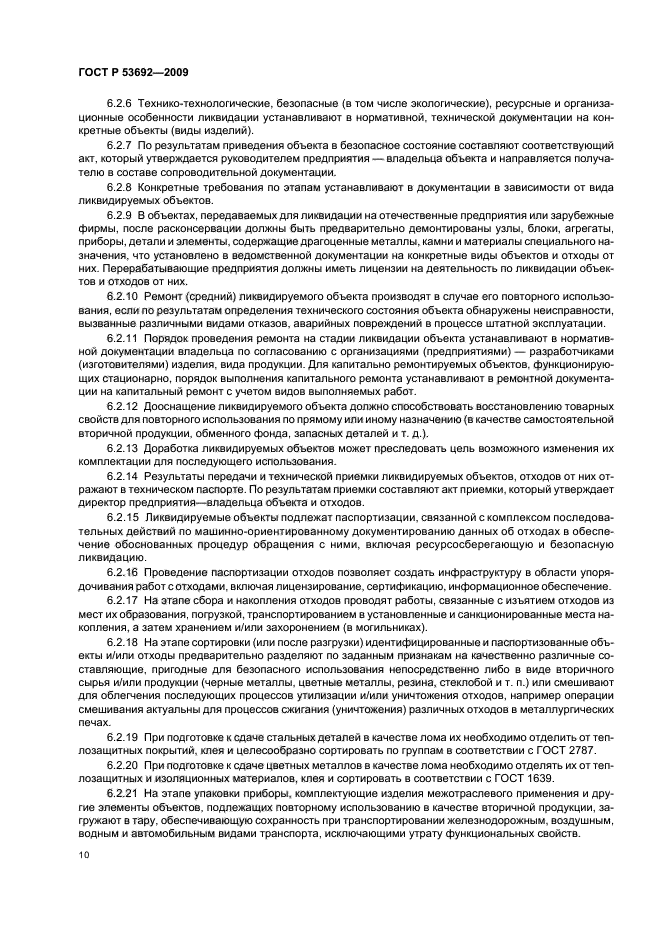 ГОСТ Р 53692—2009

6.2.6 Технико-технологические, безопасные (в том числе экологические), ресурсные и организационные особенности ликвидации устанавливают в нормативной, технической документации на конкретные объекты (виды изделий).

6.2.7 По результатам приведения объекта в безопасное состояние составляют соответствующий акт, который утверждается руководителем предприятия — владельца объекта и направляется получателю в составе сопроводительной документации.

6.2.8 Конкретные требования по этапам устанавливают в документации в зависимости от вида ликвидируемых объектов.

6.2.9 В объектах, передаваемых для ликвидации на отечественные предприятия или зарубежные фирмы, после расконсервации должны быть предварительно демонтированы узлы, блоки, агрегаты, приборы, детали и элементы, содержащие драгоценные металлы, камни и материалы специального назначения, что установлено в ведомственной документации на конкретные виды объектов и отходы от них. Перерабатывающие предприятия должны иметь лицензии на деятельность по ликвидации объектов и отходов от них.

6.2.10 Ремонт (средний) ликвидируемого объекта производят в случае его повторного использования, если по результатам определения технического состояния объекта обнаружены неисправности, вызванные различными видами отказов, аварийных повреждений в процессе штатной эксплуатации.

6.2.11 Порядок проведения ремонта на стадии ликвидации объекта устанавливают в нормативной документации владельца по согласованию с организациями (предприятиями) — разработчиками (изготовителями) изделия, вида продукции. Для капитально ремонтируемых объектов, функционирующих стационарно, порядок выполнения капитального ремонта устанавливают в ремонтной документации на капитальный ремонт с учетом видов выполняемых работ.

6.2.12 Дооснащение ликвидируемого объекта должно способствовать восстановлению товарных свойств для повторного использования по прямому или иному назначению (в качестве самостоятельной вторичной продукции, обменного фонда, запасных деталей и т. д.).

6.2.13 Доработка ликвидируемых объектов может преследовать цель возможного изменения их комплектации для последующего использования.

6.2.14 Результаты передачи и технической приемки ликвидируемых объектов, отходов от них отражают в техническом паспорте. По результатам приемки составляют акт приемки, который утверждает директор предприятия—владельца объекта и отходов.

6.2.15 Ликвидируемые объекты подлежат паспортизации, связанной с комплексом последовательных действий по машинно-ориентированному документированию данных об отходах в обеспечение обоснованных процедур обращения с ними, включая ресурсосберегающую и безопасную ликвидацию.

6.2.16 Проведение паспортизации отходов позволяет создать инфраструктуру в области упорядочивания работ с отходами, включая лицензирование, сертификацию, информационное обеспечение.

6.2.17 На этапе сбора и накопления отходов проводят работы, связанные с изъятием отходов из мест их образования, погрузкой, транспортированием в установленные и санкционированные места накопления, а затем хранением и/или захоронением (в могильниках).

6.2.18 На этапе сортировки (или после разгрузки) идентифицированные и паспортизованные объекты и/или отходы предварительно разделяют по заданным признакам на качественно различные составляющие, пригодные для безопасного использования непосредственно либо в виде вторичного сырья и/или продукции (черные металлы, цветные металлы, резина, стеклобой и т. п.) или смешивают для облегчения последующих процессов утилизации и/или уничтожения отходов, например операции смешивания актуальны для процессов сжигания (уничтожения) различных отходов в металлургических печах.

6.2.19 При подготовке к сдаче стальных деталей в качестве лома их необходимо отделить от теплозащитных покрытий, клея и целесообразно сортировать по группам в соответствии с ГОСТ 2787.

6.2.20 При подготовке к сдаче цветных металлов в качестве лома необходимо отделять их от теплозащитных и изоляционных материалов, клея и сортировать в соответствии с ГОСТ 1639.

6.2.21 На этапе упаковки приборы, комплектующие изделия межотраслевого применения и другие элементы объектов, подлежащих повторному использованию в качестве вторичной продукции, загружают в тару, обеспечивающую сохранность при транспортировании железнодорожным, воздушным, водным и автомобильным видами транспорта, исключающими утрату функциональных свойств.

10